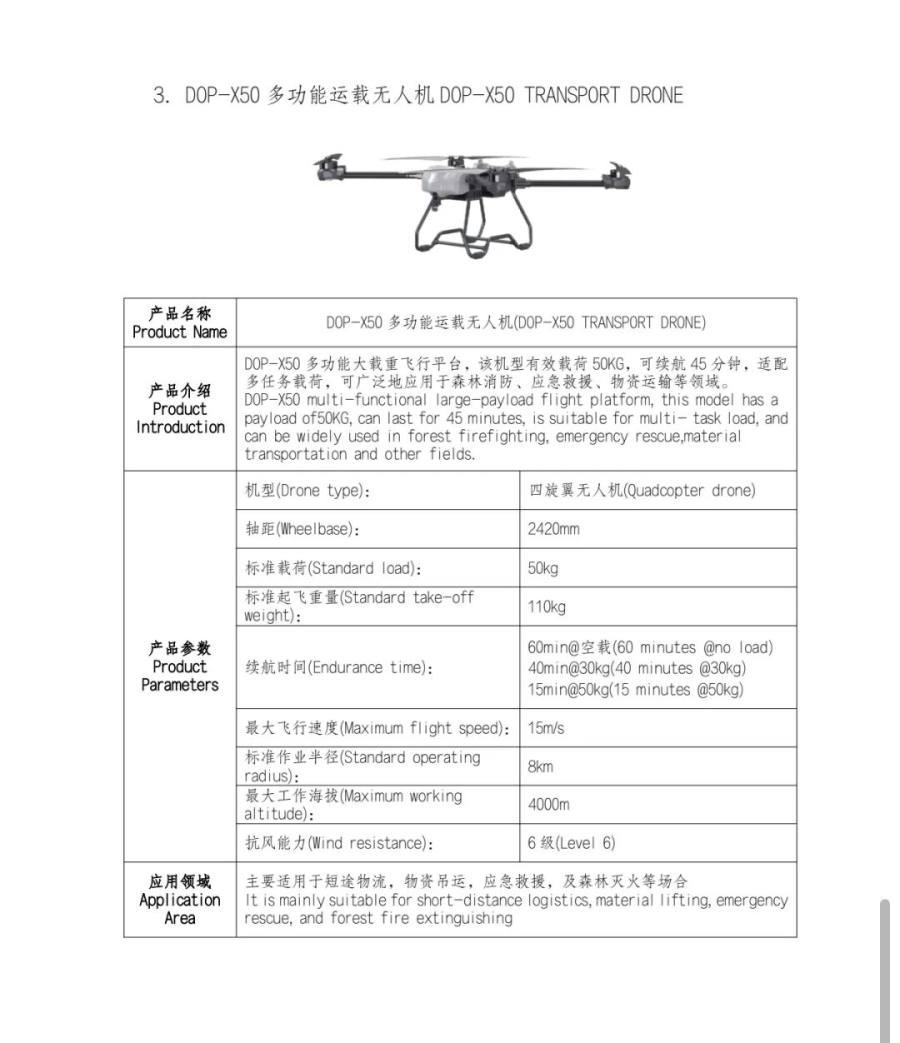 3. DOP-X50 多功能运载无人机 DOP-X50 TRANSPORT DRONE

| 产品名称 Product Name | DOP-X50 多功能运载无人机(DOP-X50 TRANSPORT DRONE) | |
|---|---|---|
| 产品介绍 Product Introduction | DOP-X50 多功能大载重飞行平台，该机型有效载荷 50KG，可续航 45 分钟，适配多任务载荷，可广泛地应用于森林消防、应急救援、物资运输等领域。 DOP-X50 multi-functional large-payload flight platform, this model has a payload of50KG, can last for 45 minutes, is suitable for multi- task load, and can be widely used in forest firefighting, emergency rescue,material transportation and other fields. | |
| 产品参数 Product Parameters | 机型(Drone type): | 四旋翼无人机(Quadcopter drone) |
| | 轴距(Wheelbase): | 2420mm |
| | 标准载荷(Standard load): | 50kg |
| | 标准起飞重量(Standard take-off weight): | 110kg |
| | 续航时间(Endurance time): | 60min@空载(60 minutes @no load) 40min@30kg(40 minutes @30kg) 15min@50kg(15 minutes @50kg) |
| | 最大飞行速度(Maximum flight speed): | 15m/s |
| | 标准作业半径(Standard operating radius): | 8km |
| | 最大工作海拔(Maximum working altitude): | 4000m |
| | 抗风能力(Wind resistance): | 6 级(Level 6) |
| 应用领域 Application Area | 主要适用于短途物流，物资吊运，应急救援，及森林灭火等场合 It is mainly suitable for short-distance logistics, material lifting, emergency rescue, and forest fire extinguishing | |